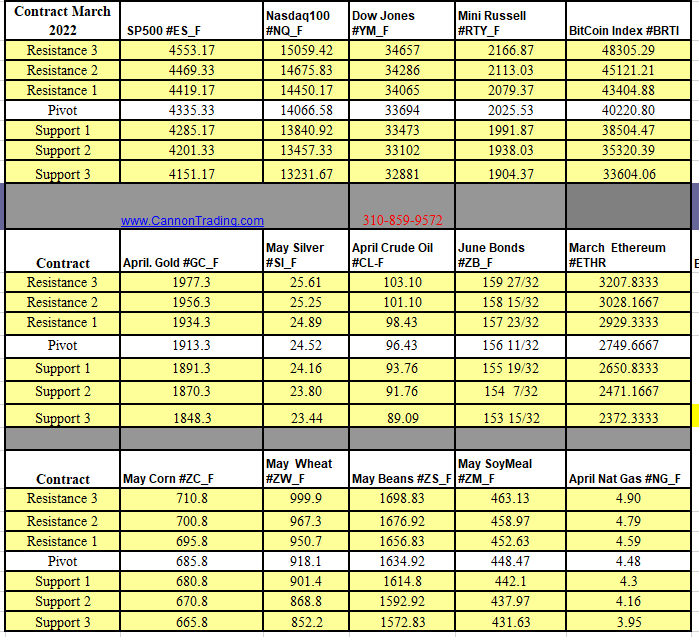 | Contract March 2022 | SP500 #ES_F | Nasdaq100 #NQ_F | Dow Jones #YM_F | Mini Russell #RTY_F | BitCoin Index #BRTI |
|---|---|---|---|---|---|
| Resistance 3 | 4553.17 | 15059.42 | 34657 | 2166.87 | 48305.29 |
| Resistance 2 | 4469.33 | 14675.83 | 34286 | 2113.03 | 45121.21 |
| Resistance 1 | 4419.17 | 14450.17 | 34065 | 2079.37 | 43404.88 |
| Pivot | 4335.33 | 14066.58 | 33694 | 2025.53 | 40220.80 |
| Support 1 | 4285.17 | 13840.92 | 33473 | 1991.87 | 38504.47 |
| Support 2 | 4201.33 | 13457.33 | 33102 | 1938.03 | 35320.39 |
| Support 3 | 4151.17 | 13231.67 | 32881 | 1904.37 | 33604.06 |

www.CannonTrading.com 310-859-9572

| Contract | April. Gold #GC_F | May Silver #SI_F | April Crude Oil #CL-F | June Bonds #ZB_F | March Ethereum #ETHR |
|---|---|---|---|---|---|
| Resistance 3 | 1977.3 | 25.61 | 103.10 | 159 27/32 | 3207.8333 |
| Resistance 2 | 1956.3 | 25.25 | 101.10 | 158 15/32 | 3028.1667 |
| Resistance 1 | 1934.3 | 24.89 | 98.43 | 157 23/32 | 2929.3333 |
| Pivot | 1913.3 | 24.52 | 96.43 | 156 11/32 | 2749.6667 |
| Support 1 | 1891.3 | 24.16 | 93.76 | 155 19/32 | 2650.8333 |
| Support 2 | 1870.3 | 23.80 | 91.76 | 154 7/32 | 2471.1667 |
| Support 3 | 1848.3 | 23.44 | 89.09 | 153 15/32 | 2372.3333 |

| Contract | May Corn #ZC_F | May Wheat #ZW_F | May Beans #ZS_F | May SoyMeal #ZM_F | April Nat Gas #NG_F |
|---|---|---|---|---|---|
| Resistance 3 | 710.8 | 999.9 | 1698.83 | 463.13 | 4.90 |
| Resistance 2 | 700.8 | 967.3 | 1676.92 | 458.97 | 4.79 |
| Resistance 1 | 695.8 | 950.7 | 1656.83 | 452.63 | 4.59 |
| Pivot | 685.8 | 918.1 | 1634.92 | 448.47 | 4.48 |
| Support 1 | 680.8 | 901.4 | 1614.8 | 442.1 | 4.3 |
| Support 2 | 670.8 | 868.8 | 1592.92 | 437.97 | 4.16 |
| Support 3 | 665.8 | 852.2 | 1572.83 | 431.63 | 3.95 |